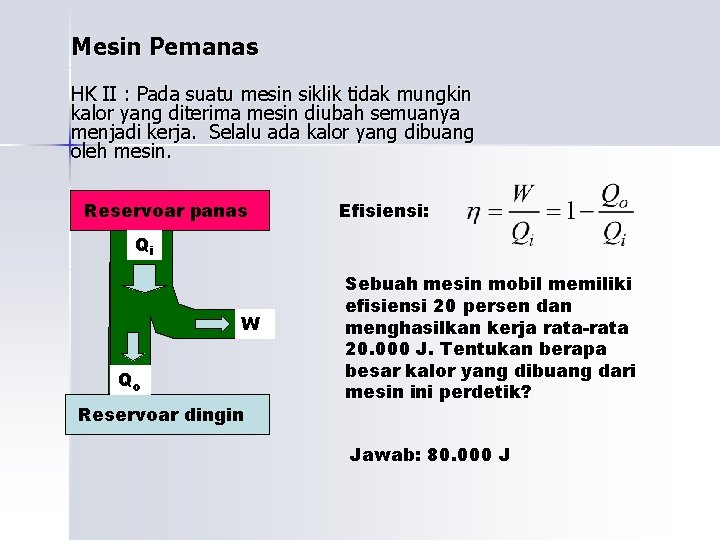 Mesin Pemanas

HK II : Pada suatu mesin siklik tidak mungkin kalor yang diterima mesin diubah semuanya menjadi kerja. Selalu ada kalor yang dibuang oleh mesin.

Reservoar panas

$Q_i$

W

$Q_o$

Reservoar dingin

Efisiensi: $\eta = \frac{W}{Q_i} = 1 - \frac{Q_o}{Q_i}$

Sebuah mesin mobil memiliki efisiensi 20 persen dan menghasilkan kerja rata-rata 20.000 J. Tentukan berapa besar kalor yang dibuang dari mesin ini perdetik?

Jawab: 80.000 J